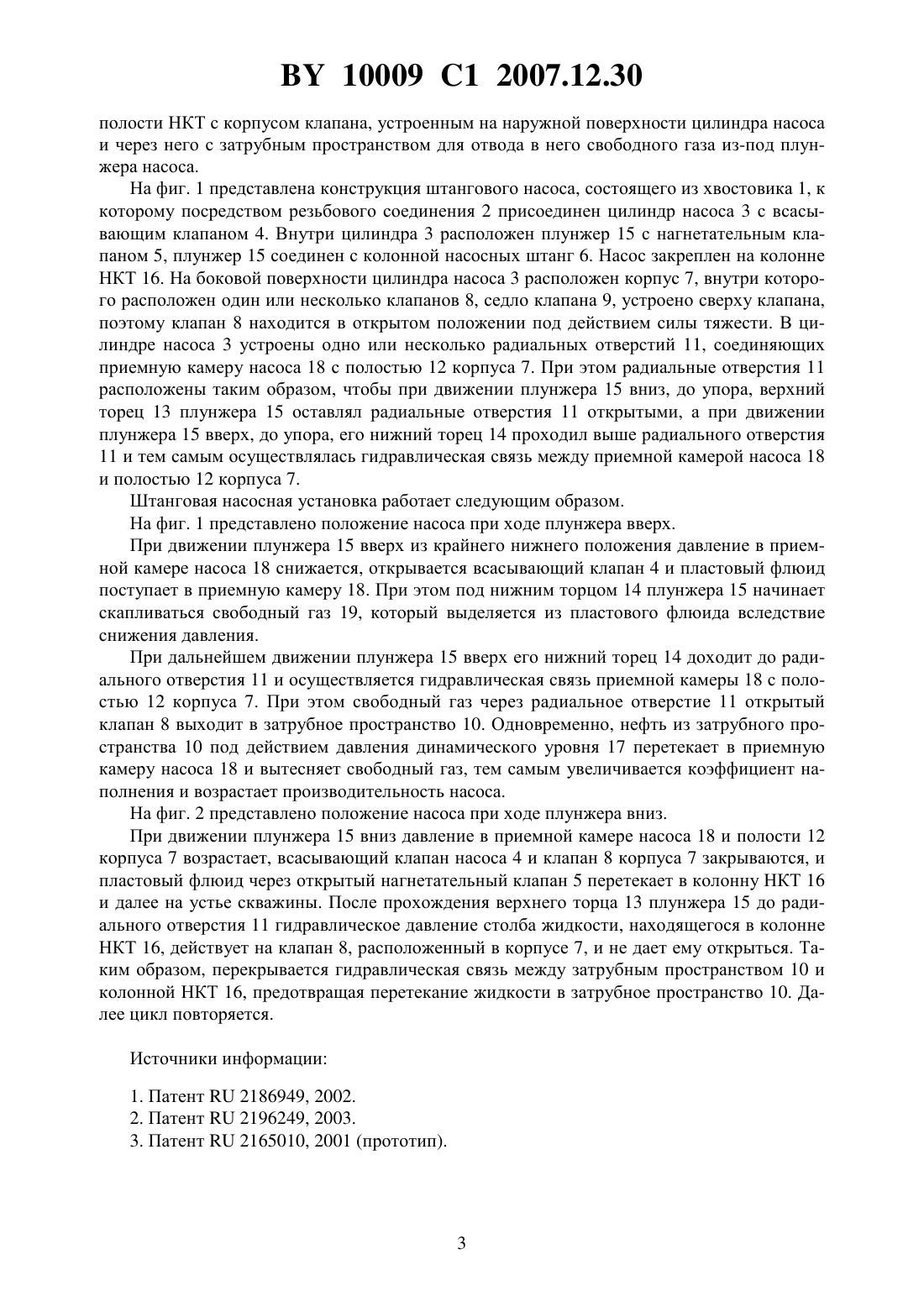 BY 10009 C1 2007.12.30

полости НКТ с корпусом клапана, устроенным на наружной поверхности цилиндра насоса и через него с затрубным пространством для отвода в него свободного газа из-под плунжера насоса.

На фиг. 1 представлена конструкция штангового насоса, состоящего из хвостовика 1, к которому посредством резьбового соединения 2 присоединен цилиндр насоса 3 с всасывающим клапаном 4. Внутри цилиндра 3 расположен плунжер 15 с нагнетательным клапаном 5, плунжер 15 соединен с колонной насосных штанг 6. Насос закреплен на колонне НКТ 16. На боковой поверхности цилиндра насоса 3 расположен корпус 7, внутри которого расположен один или несколько клапанов 8, седло клапана 9, устроено сверху клапана, поэтому клапан 8 находится в открытом положении под действием силы тяжести. В цилиндре насоса 3 устроены одно или несколько радиальных отверстий 11, соединяющих приемную камеру насоса 18 с полостью 12 корпуса 7. При этом радиальные отверстия 11 расположены таким образом, чтобы при движении плунжера 15 вниз, до упора, верхний торец 13 плунжера 15 оставлял радиальные отверстия 11 открытыми, а при движении плунжера 15 вверх, до упора, его нижний торец 14 проходил выше радиального отверстия 11 и тем самым осуществлялась гидравлическая связь между приемной камерой насоса 18 и полостью 12 корпуса 7.

Штанговая насосная установка работает следующим образом.

На фиг. 1 представлено положение насоса при ходе плунжера вверх.

При движении плунжера 15 вверх из крайнего нижнего положения давление в приемной камере насоса 18 снижается, открывается всасывающий клапан 4 и пластовый флюид поступает в приемную камеру 18. При этом под нижним торцом 14 плунжера 15 начинает скапливаться свободный газ 19, который выделяется из пластового флюида вследствие снижения давления.

При дальнейшем движении плунжера 15 вверх его нижний торец 14 доходит до радиального отверстия 11 и осуществляется гидравлическая связь приемной камеры 18 с полостью 12 корпуса 7. При этом свободный газ через радиальное отверстие 11 открытый клапан 8 выходит в затрубное пространство 10. Одновременно, нефть из затрубного пространства 10 под действием давления динамического уровня 17 перетекает в приемную камеру насоса 18 и вытесняет свободный газ, тем самым увеличивается коэффициент наполнения и возрастает производительность насоса.

На фиг. 2 представлено положение насоса при ходе плунжера вниз.

При движении плунжера 15 вниз давление в приемной камере насоса 18 и полости 12 корпуса 7 возрастает, всасывающий клапан насоса 4 и клапан 8 корпуса 7 закрываются, и пластовый флюид через открытый нагнетательный клапан 5 перетекает в колонну НКТ 16 и далее на устье скважины. После прохождения верхнего торца 13 плунжера 15 до радиального отверстия 11 гидравлическое давление столба жидкости, находящегося в колонне НКТ 16, действует на клапан 8, расположенный в корпусе 7, и не дает ему открыться. Таким образом, перекрывается гидравлическая связь между затрубным пространством 10 и колонной НКТ 16, предотвращая перетекание жидкости в затрубное пространство 10. Далее цикл повторяется.

Источники информации:

1. Патент RU 2186949, 2002.
2. Патент RU 2196249, 2003.
3. Патент RU 2165010, 2001 (прототип).

3